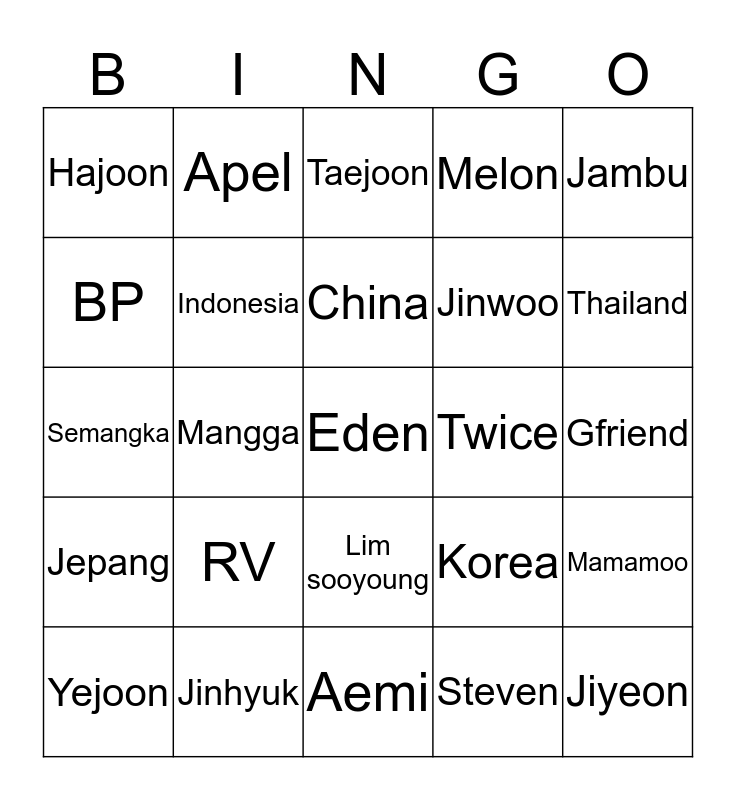 | B | I | N | G | O |
|---|---|---|---|---|
| Hajoon | Apel | Taejoon | Melon | Jambu |
| BP | Indonesia | China | Jinwoo | Thailand |
| Semangka | Mangga | Eden | Twice | Gfriend |
| Jepang | RV | Lim sooyoung | Korea | Mamamoo |
| Yejoon | Jinhyuk | Aemi | Steven | Jiyeon |